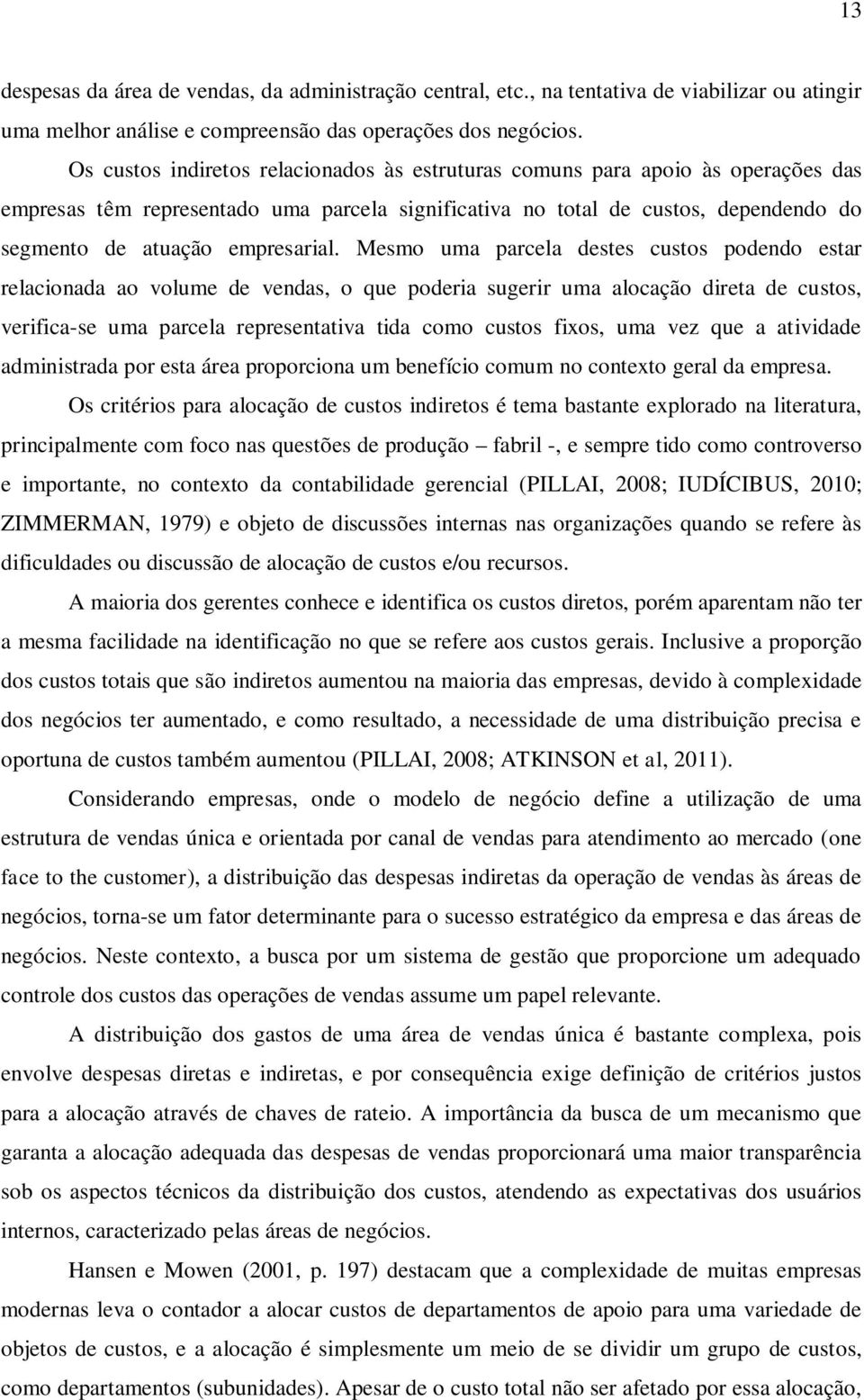 13

despesas da área de vendas, da administração central, etc., na tentativa de viabilizar ou atingir uma melhor análise e compreensão das operações dos negócios.

Os custos indiretos relacionados às estruturas comuns para apoio às operações das empresas têm representado uma parcela significativa no total de custos, dependendo do segmento de atuação empresarial. Mesmo uma parcela destes custos podendo estar relacionada ao volume de vendas, o que poderia sugerir uma alocação direta de custos, verifica-se uma parcela representativa tida como custos fixos, uma vez que a atividade administrada por esta área proporciona um benefício comum no contexto geral da empresa.

Os critérios para alocação de custos indiretos é tema bastante explorado na literatura, principalmente com foco nas questões de produção – fabril -, e sempre tido como controverso e importante, no contexto da contabilidade gerencial (PILLAI, 2008; IUDÍCIBUS, 2010; ZIMMERMAN, 1979) e objeto de discussões internas nas organizações quando se refere às dificuldades ou discussão de alocação de custos e/ou recursos.

A maioria dos gerentes conhece e identifica os custos diretos, porém aparentam não ter a mesma facilidade na identificação no que se refere aos custos gerais. Inclusive a proporção dos custos totais que são indiretos aumentou na maioria das empresas, devido à complexidade dos negócios ter aumentado, e como resultado, a necessidade de uma distribuição precisa e oportuna de custos também aumentou (PILLAI, 2008; ATKINSON et al, 2011).

Considerando empresas, onde o modelo de negócio define a utilização de uma estrutura de vendas única e orientada por canal de vendas para atendimento ao mercado (one face to the customer), a distribuição das despesas indiretas da operação de vendas às áreas de negócios, torna-se um fator determinante para o sucesso estratégico da empresa e das áreas de negócios. Neste contexto, a busca por um sistema de gestão que proporcione um adequado controle dos custos das operações de vendas assume um papel relevante.

A distribuição dos gastos de uma área de vendas única é bastante complexa, pois envolve despesas diretas e indiretas, e por consequência exige definição de critérios justos para a alocação através de chaves de rateio. A importância da busca de um mecanismo que garanta a alocação adequada das despesas de vendas proporcionará uma maior transparência sob os aspectos técnicos da distribuição dos custos, atendendo as expectativas dos usuários internos, caracterizado pelas áreas de negócios.

Hansen e Mowen (2001, p. 197) destacam que a complexidade de muitas empresas modernas leva o contador a alocar custos de departamentos de apoio para uma variedade de objetos de custos, e a alocação é simplesmente um meio de se dividir um grupo de custos, como departamentos (subunidades). Apesar de o custo total não ser afetado por essa alocação,